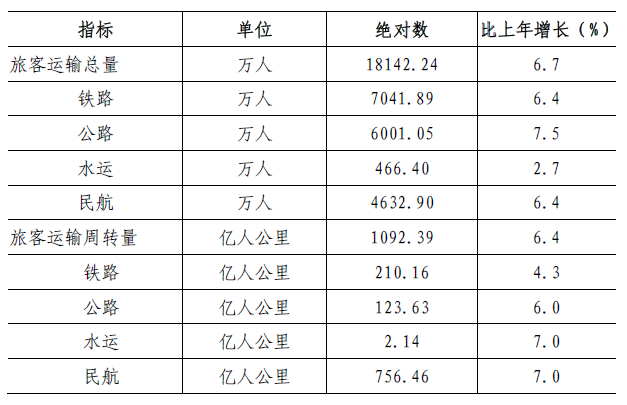 | 指标 | 单位 | 绝对数 | 比上年增长（%） |
|---|---|---|---|
| 旅客运输总量 | 万人 | 18142.24 | 6.7 |
| 铁路 | 万人 | 7041.89 | 6.4 |
| 公路 | 万人 | 6001.05 | 7.5 |
| 水运 | 万人 | 466.40 | 2.7 |
| 民航 | 万人 | 4632.90 | 6.4 |
| 旅客运输周转量 | 亿人公里 | 1092.39 | 6.4 |
| 铁路 | 亿人公里 | 210.16 | 4.3 |
| 公路 | 亿人公里 | 123.63 | 6.0 |
| 水运 | 亿人公里 | 2.14 | 7.0 |
| 民航 | 亿人公里 | 756.46 | 7.0 |